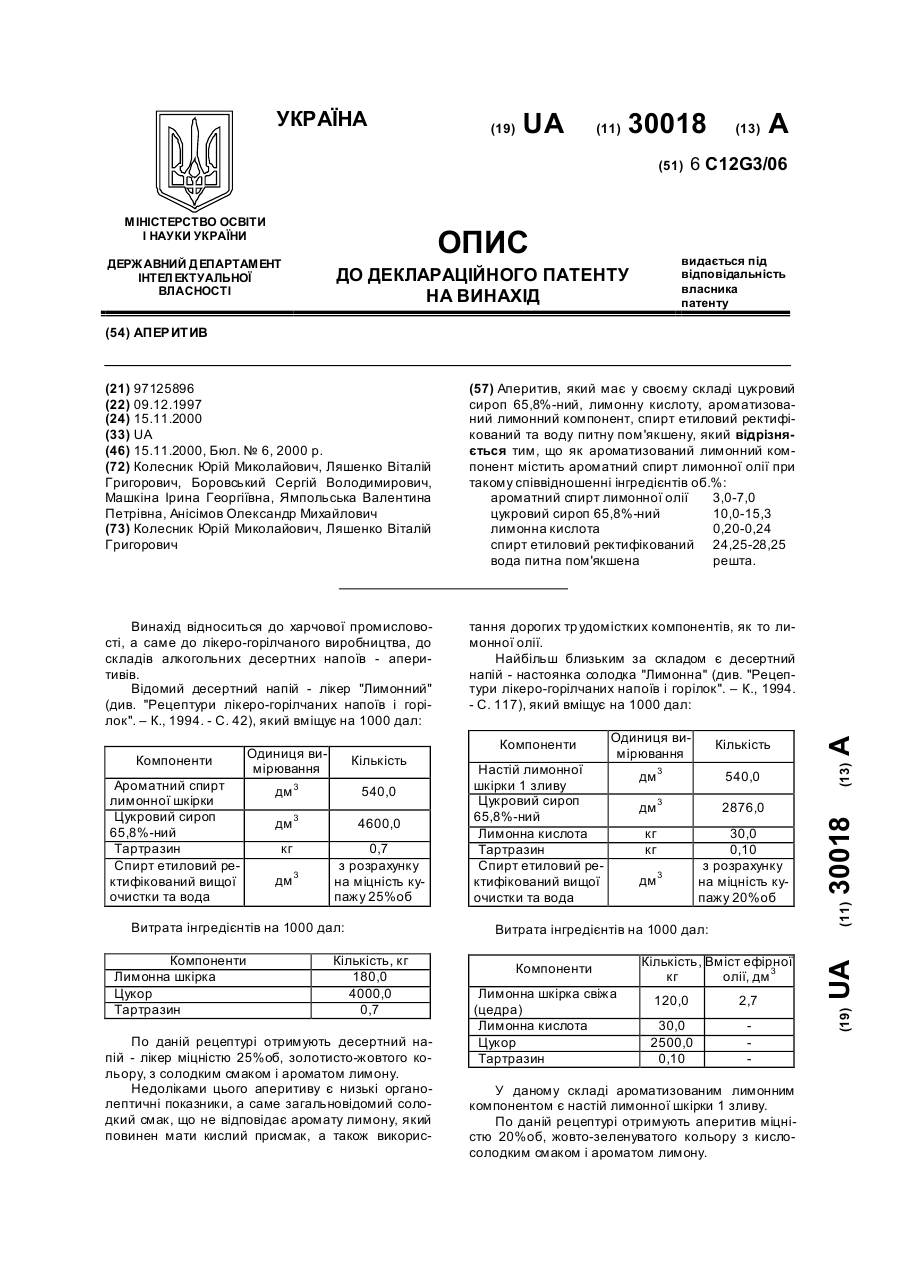 УКРАЇНА

(19) UA (11) 30018 (13) A

(51) 6 C12G3/06

МІНІСТЕРСТВО ОСВІТИ І НАУКИ УКРАЇНИ

ДЕРЖАВНИЙ ДЕПАРТАМЕНТ ІНТЕЛЕКТУАЛЬНОЇ ВЛАСНОСТІ

ОПИС
ДО ДЕКЛАРАЦІЙНОГО ПАТЕНТУ НА ВИНАХІД

видається під відповідальність власника патенту

(54) АПЕРИТИВ

(21) 97125896
(22) 09.12.1997
(24) 15.11.2000
(33) UA
(46) 15.11.2000, Бюл. № 6, 2000 р.
(72) Колесник Юрій Миколайович, Ляшенко Віталій Григорович, Боровський Сергій Володимирович, Машкіна Ірина Георгіївна, Ямпольська Валентина Петрівна, Анісімов Олександр Михайлович
(73) Колесник Юрій Миколайович, Ляшенко Віталій Григорович

(57) Аперитив, який має у своєму складі цукровий сироп 65,8%-ний, лимонну кислоту, ароматизований лимонний компонент, спирт етиловий ректифікований та воду питну пом'якшену, який відрізняється тим, що як ароматизований лимонний компонент містить ароматний спирт лимонної олії при такому співвідношенні інгредієнтів об.%:
ароматний спирт лимонної олії 3,0-7,0
цукровий сироп 65,8%-ний 10,0-15,3
лимонна кислота 0,20-0,24
спирт етиловий ректифікований 24,25-28,25
вода питна пом'якшена решта.

Винахід відноситься до харчової промисловості, а саме до лікеро-горілчаного виробництва, до складів алкогольних десертних напоїв - аперитивів.

Відомий десертний напій - лікер "Лимонний" (див. "Рецептури лікеро-горілчаних напоїв і горілок". – К., 1994. - С. 42), який вміщує на 1000 дал:

| Компоненти | Одиниця вимірювання | Кількість |
|---|---|---|
| Ароматний спирт лимонної шкірки | дм$^3$ | 540,0 |
| Цукровий сироп 65,8%-ний | дм$^3$ | 4600,0 |
| Тартразин | кг | 0,7 |
| Спирт етиловий ректифікований вищої очистки та вода | дм$^3$ | з розрахунку на міцність купажу 25%об |

Витрата інгредієнтів на 1000 дал:

| Компоненти | Кількість, кг |
|---|---|
| Лимонна шкірка | 180,0 |
| Цукор | 4000,0 |
| Тартразин | 0,7 |

По даній рецептурі отримують десертний напій - лікер міцністю 25%об, золотисто-жовтого кольору, з солодким смаком і ароматом лимону.

Недоліками цього аперитиву є низькі органолептичні показники, а саме загальновідомий солодкий смак, що не відповідає аромату лимону, який повинен мати кислий присмак, а також використання дорогих трудомістких компонентів, як то лимонної олії.

Найбільш близьким за складом є десертний напій - настоянка солодка "Лимонна" (див. "Рецептури лікеро-горілчаних напоїв і горілок". – К., 1994. - С. 117), який вміщує на 1000 дал:

| Компоненти | Одиниця вимірювання | Кількість |
|---|---|---|
| Настій лимонної шкірки 1 зливу | дм$^3$ | 540,0 |
| Цукровий сироп 65,8%-ний | дм$^3$ | 2876,0 |
| Лимонна кислота | кг | 30,0 |
| Тартразин | кг | 0,10 |
| Спирт етиловий ректифікований вищої очистки та вода | дм$^3$ | з розрахунку на міцність купажу 20%об |

Витрата інгредієнтів на 1000 дал:

| Компоненти | Кількість, кг | Вміст ефірної олії, дм$^3$ |
|---|---|---|
| Лимонна шкірка свіжа (цедра) | 120,0 | 2,7 |
| Лимонна кислота | 30,0 | - |
| Цукор | 2500,0 | - |
| Тартразин | 0,10 | - |

У даному складі ароматизованим лимонним компонентом є настій лимонної шкірки 1 зливу.

По даній рецептурі отримують аперитив міцністю 20%об, жовто-зеленуватого кольору з кисло-солодким смаком і ароматом лимону.

(19) UA (11) 30018 (13) A